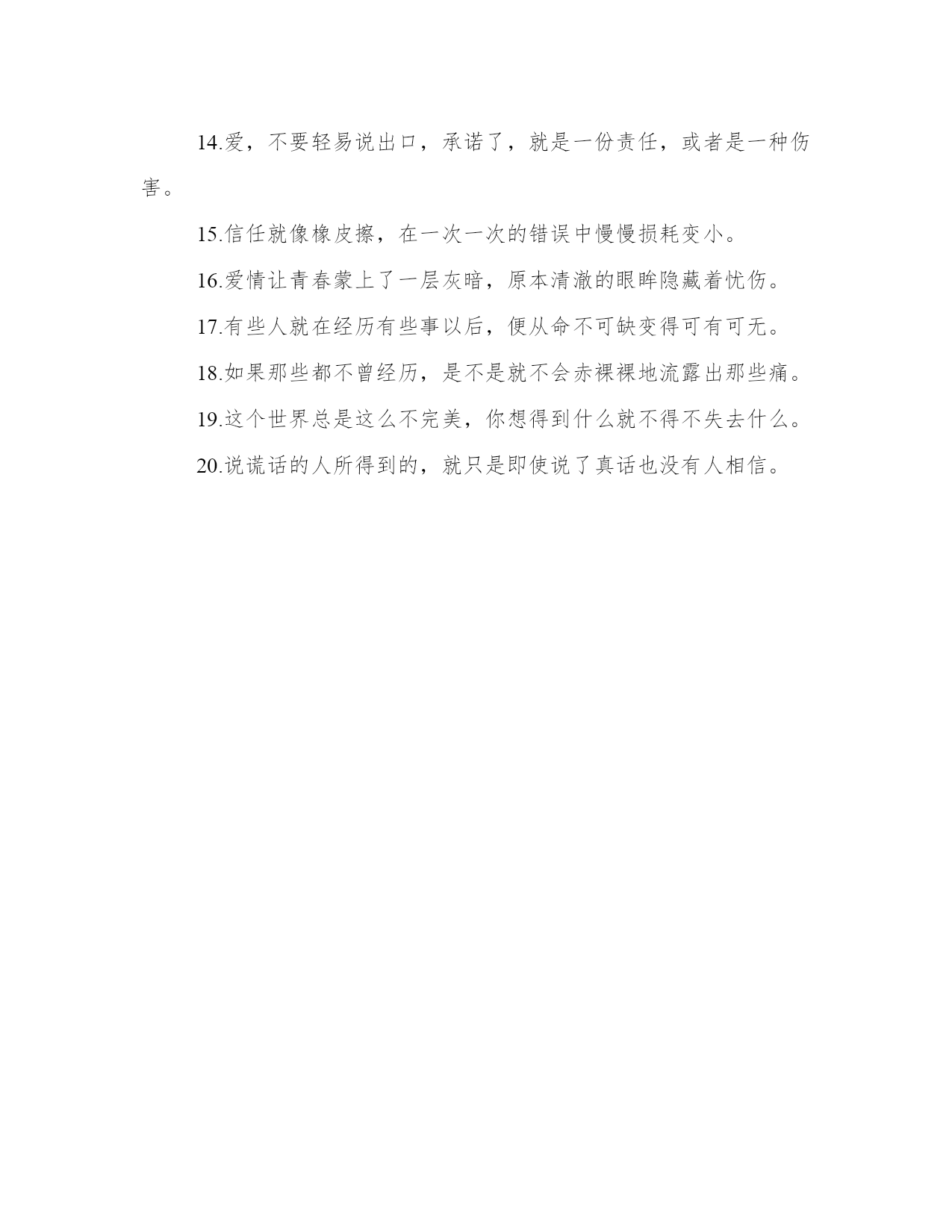 14.爱，不要轻易说出口，承诺了，就是一份责任，或者是一种伤害。

15.信任就像橡皮擦，在一次一次的错误中慢慢损耗变小。

16.爱情让青春蒙上了一层灰暗，原本清澈的眼眸隐藏着忧伤。

17.有些人就在经历有些事以后，便从命不可缺变得可有可无。

18.如果那些都不曾经历，是不是就不会赤裸裸地流露出那些痛。

19.这个世界总是这么不完美，你想得到什么就不得不失去什么。

20.说谎话的人所得到的，就只是即使说了真话也没有人相信。